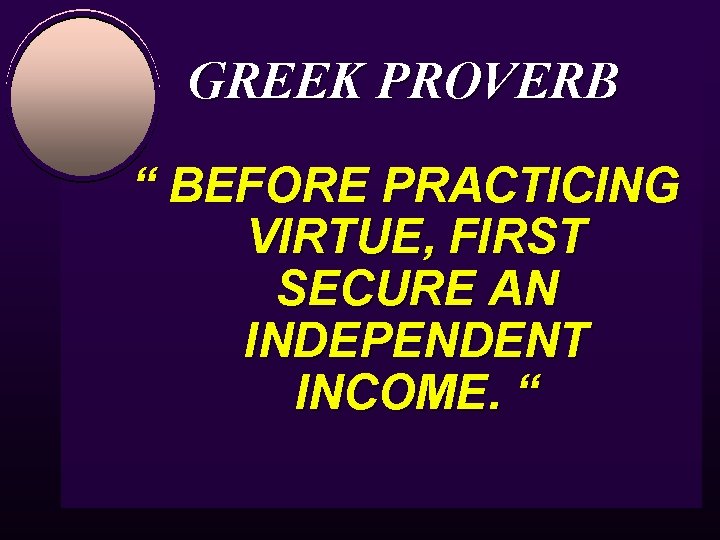 GREEK PROVERB

“ BEFORE PRACTICING VIRTUE, FIRST SECURE AN INDEPENDENT INCOME. “